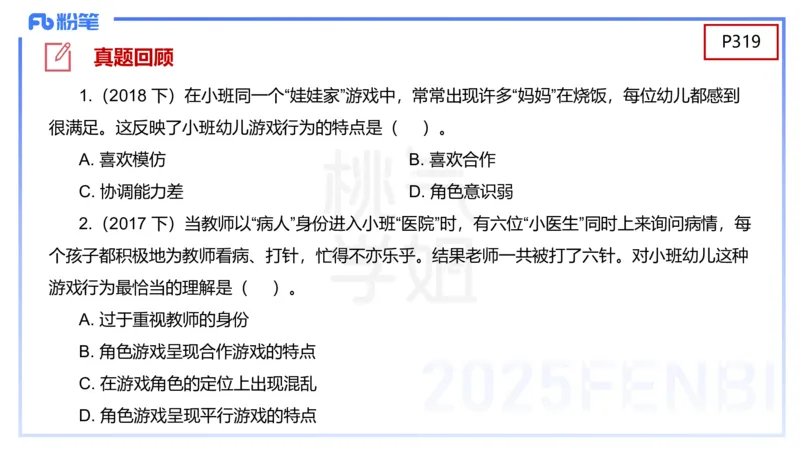 Fb 粉笔

P319

真题回顾

1.（2018 下）在小班同一个“娃娃家”游戏中，常常出现许多“妈妈”在烧饭，每位幼儿都感到很满足。这反映了小班幼儿游戏行为的特点是（ ）。

A. 喜欢模仿
B. 喜欢合作
C. 协调能力差
D. 角色意识弱

2.（2017 下）当教师以“病人”身份进入小班“医院”时，有六位“小医生”同时上来询问病情，每个孩子都积极地为教师看病、打针，忙得不亦乐乎。结果老师一共被打了六针。对小班幼儿这种游戏行为最恰当的理解是（ ）。

A. 过于重视教师的身份
B. 角色游戏呈现合作游戏的特点
C. 在游戏角色的定位上出现混乱
D. 角色游戏呈现平行游戏的特点

桃子学姐

2025FENBI